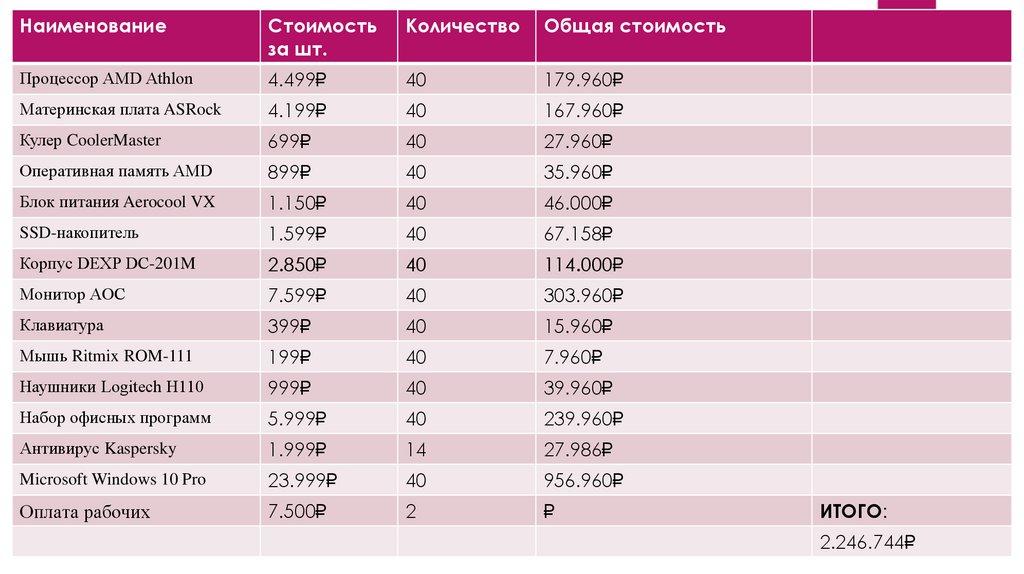 | Наименование | Стоимость за шт. | Количество | Общая стоимость | |
|---|---|---|---|---|
| Процессор AMD Athlon | 4.499₽ | 40 | 179.960₽ | |
| Материнская плата ASRock | 4.199₽ | 40 | 167.960₽ | |
| Кулер CoolerMaster | 699₽ | 40 | 27.960₽ | |
| Оперативная память AMD | 899₽ | 40 | 35.960₽ | |
| Блок питания Aerocool VX | 1.150₽ | 40 | 46.000₽ | |
| SSD-накопитель | 1.599₽ | 40 | 67.158₽ | |
| Корпус DEXP DC-201M | 2.850₽ | 40 | 114.000₽ | |
| Монитор AOC | 7.599₽ | 40 | 303.960₽ | |
| Клавиатура | 399₽ | 40 | 15.960₽ | |
| Мышь Ritmix ROM-111 | 199₽ | 40 | 7.960₽ | |
| Наушники Logitech H110 | 999₽ | 40 | 39.960₽ | |
| Набор офисных программ | 5.999₽ | 40 | 239.960₽ | |
| Антивирус Kaspersky | 1.999₽ | 14 | 27.986₽ | |
| Microsoft Windows 10 Pro | 23.999₽ | 40 | 956.960₽ | |
| Оплата рабочих | 7.500₽ | 2 | ₽ | ИТОГО: |
| | | | | 2.246.744₽ |